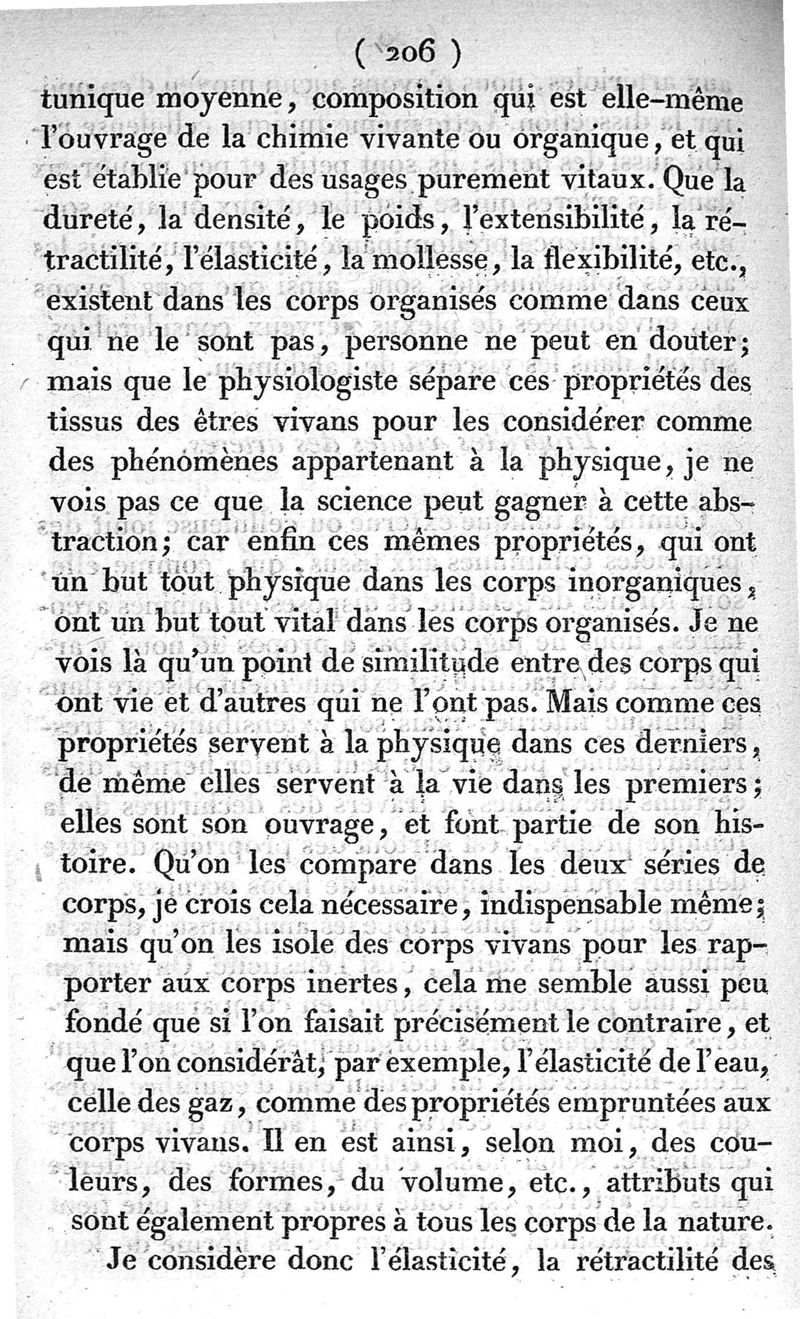 ( 206 )

tunique moyenne, composition qui est elle-même l'ouvrage de la chimie vivante ou organique, et qui est établie pour des usages purement vitaux. Que la dureté, la densité, le poids, l'extensibilité, la rétractilité, l'élasticité, la mollesse, la flexibilité, etc., existent dans les corps organisés comme dans ceux qui ne le sont pas, personne ne peut en douter; mais que le physiologiste sépare ces propriétés des tissus des êtres vivans pour les considérer comme des phénomènes appartenant à la physique, je ne vois pas ce que la science peut gagner à cette abstraction; car enfin ces mêmes propriétés, qui ont un but tout physique dans les corps inorganiques, ont un but tout vital dans les corps organisés. Je ne vois là qu'un point de similitude entre des corps qui ont vie et d'autres qui ne l'ont pas. Mais comme ces propriétés servent à la physique dans ces derniers, de même elles servent à la vie dans les premiers; elles sont son ouvrage, et font partie de son histoire. Qu'on les compare dans les deux séries de corps, je crois cela nécessaire, indispensable même; mais qu'on les isole des corps vivans pour les rapporter aux corps inertes, cela me semble aussi peu fondé que si l'on faisait précisément le contraire, et que l'on considérât, par exemple, l'élasticité de l'eau, celle des gaz, comme des propriétés empruntées aux corps vivans. Il en est ainsi, selon moi, des couleurs, des formes, du volume, etc., attributs qui sont également propres à tous les corps de la nature.

Je considère donc l'élasticité, la rétractilité des